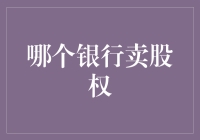 哪个银行卖股权